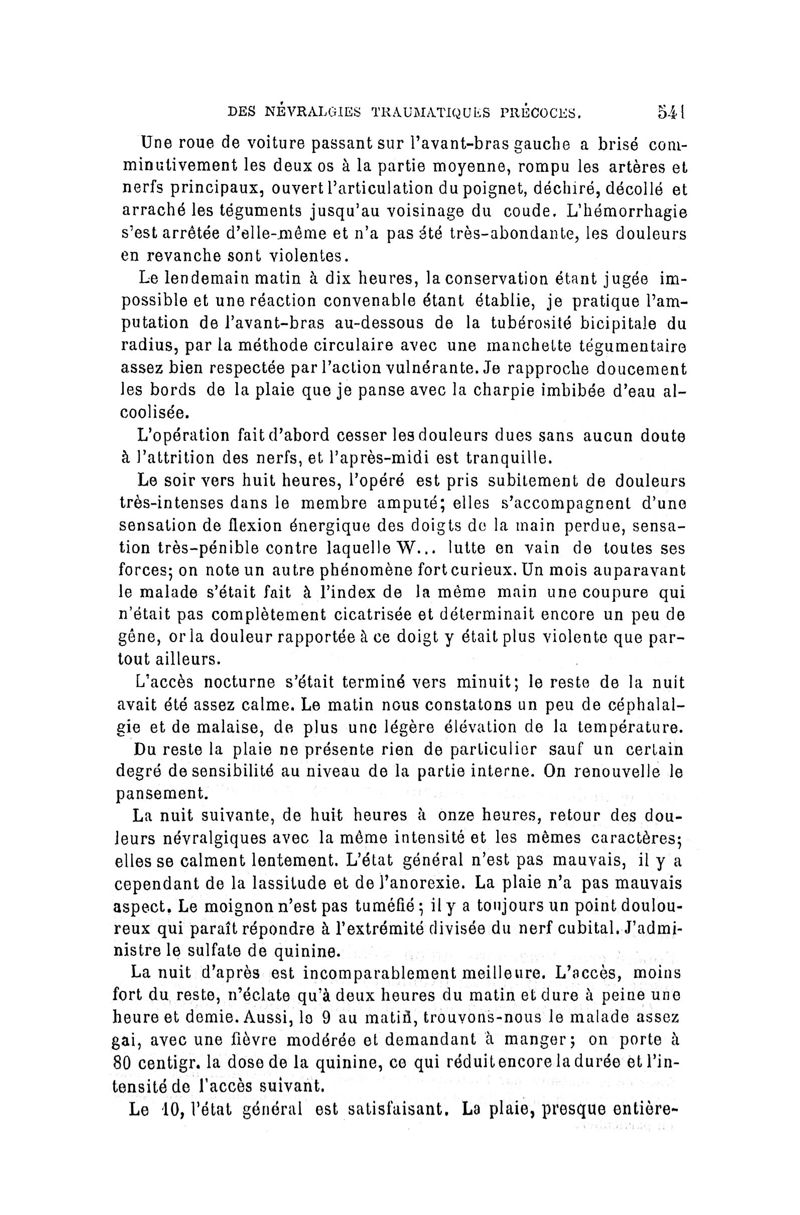 DES NÉVRALGIES TRAUMATIQUES PRÉCOCES. 541

Une roue de voiture passant sur l'avant-bras gauche a brisé comminutivement les deux os à la partie moyenne, rompu les artères et nerfs principaux, ouvert l'articulation du poignet, déchiré, décollé et arraché les téguments jusqu'au voisinage du coude. L'hémorrhagie s'est arrêtée d'elle-même et n'a pas été très-abondante, les douleurs en revanche sont violentes.

Le lendemain matin à dix heures, la conservation étant jugée impossible et une réaction convenable étant établie, je pratique l'amputation de l'avant-bras au-dessous de la tubérosité bicipitale du radius, par la méthode circulaire avec une manchette tégumentaire assez bien respectée par l'action vulnérante. Je rapproche doucement les bords de la plaie que je panse avec la charpie imbibée d'eau alcoolisée.

L'opération fait d'abord cesser les douleurs dues sans aucun doute à l'attrition des nerfs, et l'après-midi est tranquille.

Le soir vers huit heures, l'opéré est pris subitement de douleurs très-intenses dans le membre amputé; elles s'accompagnent d'une sensation de flexion énergique des doigts de la main perdue, sensation très-pénible contre laquelle W... lutte en vain de toutes ses forces; on note un autre phénomène fort curieux. Un mois auparavant le malade s'était fait à l'index de la même main une coupure qui n'était pas complètement cicatrisée et déterminait encore un peu de gêne, or la douleur rapportée à ce doigt y était plus violente que partout ailleurs.

L'accès nocturne s'était terminé vers minuit; le reste de la nuit avait été assez calme. Le matin nous constatons un peu de céphalalgie et de malaise, de plus une légère élévation de la température. Du reste la plaie ne présente rien de particulier sauf un certain degré de sensibilité au niveau de la partie interne. On renouvelle le pansement.

La nuit suivante, de huit heures à onze heures, retour des douleurs névralgiques avec la même intensité et les mêmes caractères; elles se calment lentement. L'état général n'est pas mauvais, il y a cependant de la lassitude et de l'anorexie. La plaie n'a pas mauvais aspect. Le moignon n'est pas tuméfié; il y a toujours un point douloureux qui paraît répondre à l'extrémité divisée du nerf cubital. J'administre le sulfate de quinine.

La nuit d'après est incomparablement meilleure. L'accès, moins fort du reste, n'éclate qu'à deux heures du matin et dure à peine une heure et demie. Aussi, le 9 au matin, trouvons-nous le malade assez gai, avec une fièvre modérée et demandant à manger; on porte à 80 centigr. la dose de la quinine, ce qui réduit encore la durée et l'intensité de l'accès suivant.

Le 10, l'état général est satisfaisant. La plaie, presque entière-